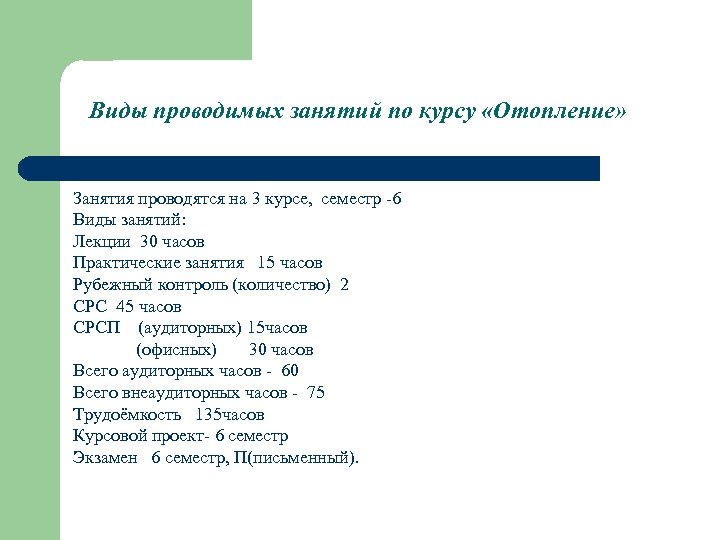 Виды проводимых занятий по курсу «Отопление»

Занятия проводятся на 3 курсе, семестр -6
Виды занятий:
Лекции 30 часов
Практические занятия 15 часов
Рубежный контроль (количество) 2
СРС 45 часов
СРСП (аудиторных) 15часов
(офисных) 30 часов
Всего аудиторных часов - 60
Всего внеаудиторных часов - 75
Трудоёмкость 135часов
Курсовой проект- 6 семестр
Экзамен 6 семестр, П(письменный).